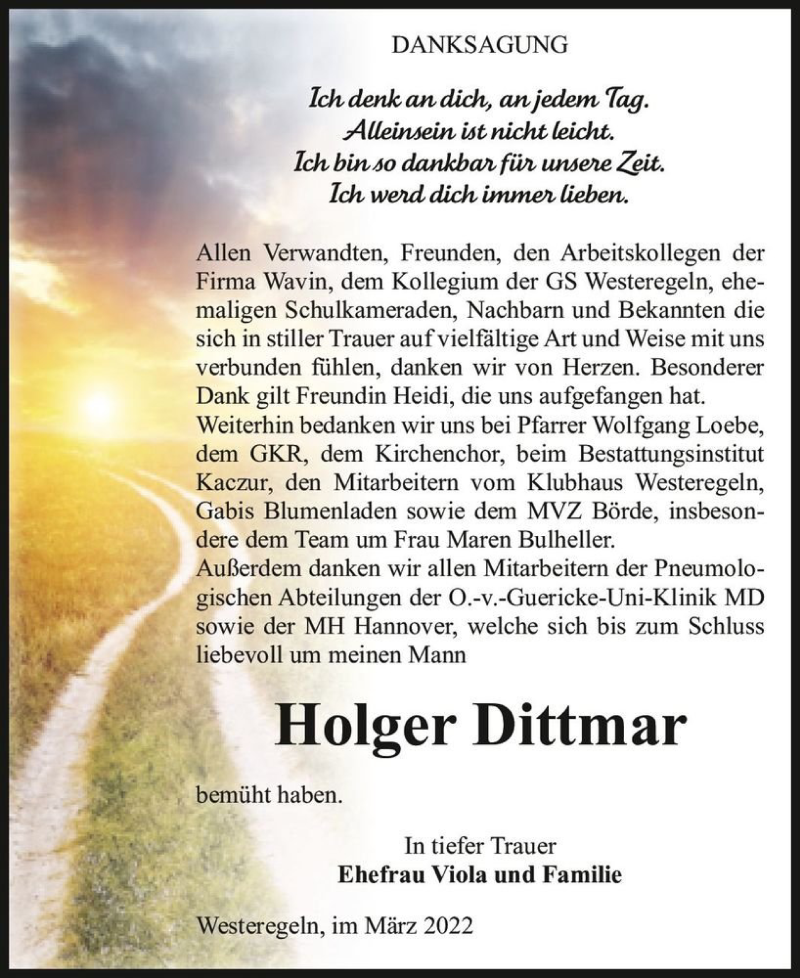 DANKSAGUNG

Ich denk an dich, an jedem Tag.
Alleinsein ist nicht leicht.
Ich bin so dankbar für unsere Zeit.
Ich werd dich immer lieben.

Allen Verwandten, Freunden, den Arbeitskollegen der Firma Wavin, dem Kollegium der GS Westeregeln, ehemaligen Schulkameraden, Nachbarn und Bekannten die sich in stiller Trauer auf vielfältige Art und Weise mit uns verbunden fühlen, danken wir von Herzen. Besonderer Dank gilt Freundin Heidi, die uns aufgefangen hat.
Weiterhin bedanken wir uns bei Pfarrer Wolfgang Loebe, dem GKR, dem Kirchenchor, beim Bestattungsinstitut Kaczur, den Mitarbeitern vom Klubhaus Westeregeln, Gabis Blumenladen sowie dem MVZ Börde, insbesondere dem Team um Frau Maren Bulheller.
Außerdem danken wir allen Mitarbeitern der Pneumologischen Abteilungen der O.-v.-Guericke-Uni-Klinik MD sowie der MH Hannover, welche sich bis zum Schluss liebevoll um meinen Mann

Holger Dittmar

bemüht haben.

In tiefer Trauer
Ehefrau Viola und Familie

Westeregeln, im März 2022